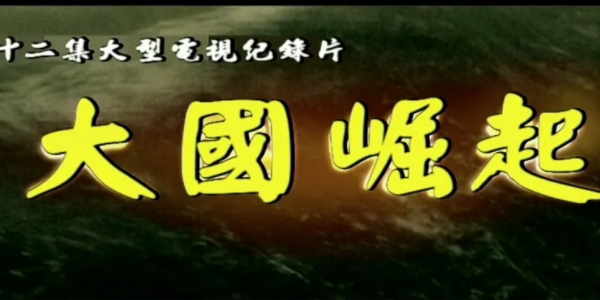 十二集大型電視纪錄片

大國崛起